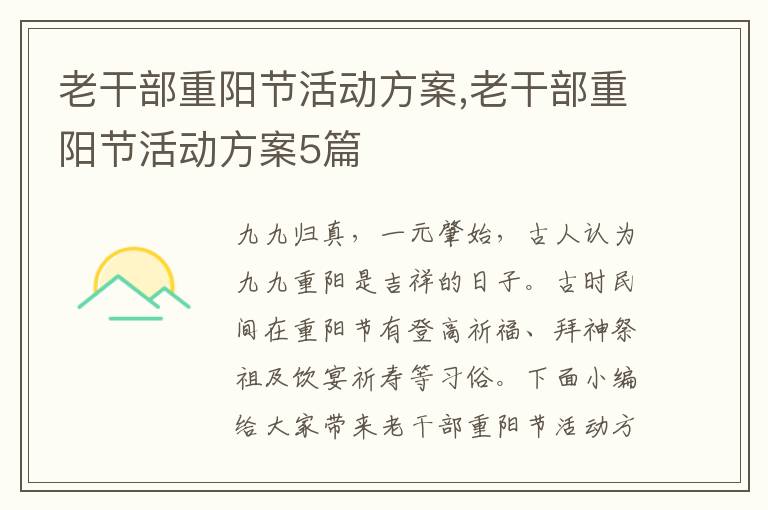 老干部重阳节活动方案,老干部重阳节活动方案5篇

九九归真，一元肇始，古人认为九九重阳是吉祥的日子。古时民间在重阳节有登高祈福、拜神祭祖及饮宴祈寿等习俗。下面小编给大家带来老干部重阳节活动方